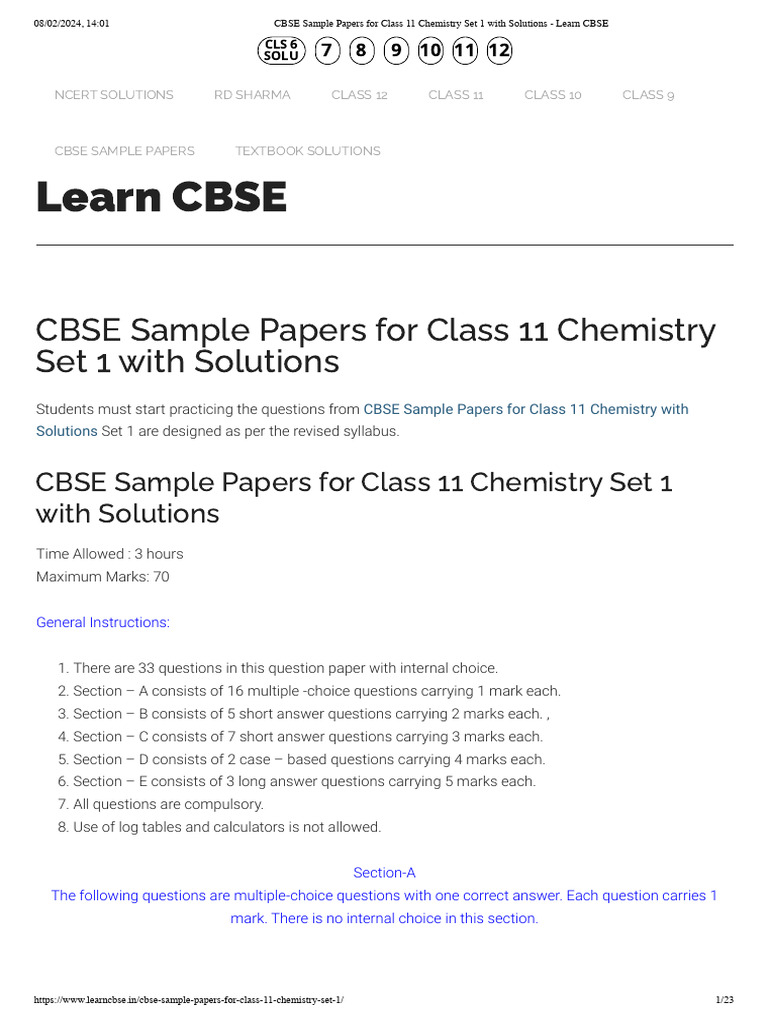 08/02/2024, 14:01 CBSE Sample Papers for Class 11 Chemistry Set 1 with Solutions - Learn CBSE

CLS 6 SOLU 7 8 9 10 11 12

NCERT SOLUTIONS RD SHARMA CLASS 12 CLASS 11 CLASS 10 CLASS 9

CBSE SAMPLE PAPERS TEXTBOOK SOLUTIONS

Learn CBSE

CBSE Sample Papers for Class 11 Chemistry Set 1 with Solutions

Students must start practicing the questions from CBSE Sample Papers for Class 11 Chemistry with Solutions Set 1 are designed as per the revised syllabus.

CBSE Sample Papers for Class 11 Chemistry Set 1 with Solutions

Time Allowed : 3 hours
Maximum Marks: 70

General Instructions:

1. There are 33 questions in this question paper with internal choice.
2. Section – A consists of 16 multiple -choice questions carrying 1 mark each.
3. Section – B consists of 5 short answer questions carrying 2 marks each. ,
4. Section – C consists of 7 short answer questions carrying 3 marks each.
5. Section – D consists of 2 case – based questions carrying 4 marks each.
6. Section – E consists of 3 long answer questions carrying 5 marks each.
7. All questions are compulsory.
8. Use of log tables and calculators is not allowed.

Section-A
The following questions are multiple-choice questions with one correct answer. Each question carries 1 mark. There is no internal choice in this section.

https://www.learncbse.in/cbse-sample-papers-for-class-11-chemistry-set-1/ 1/23